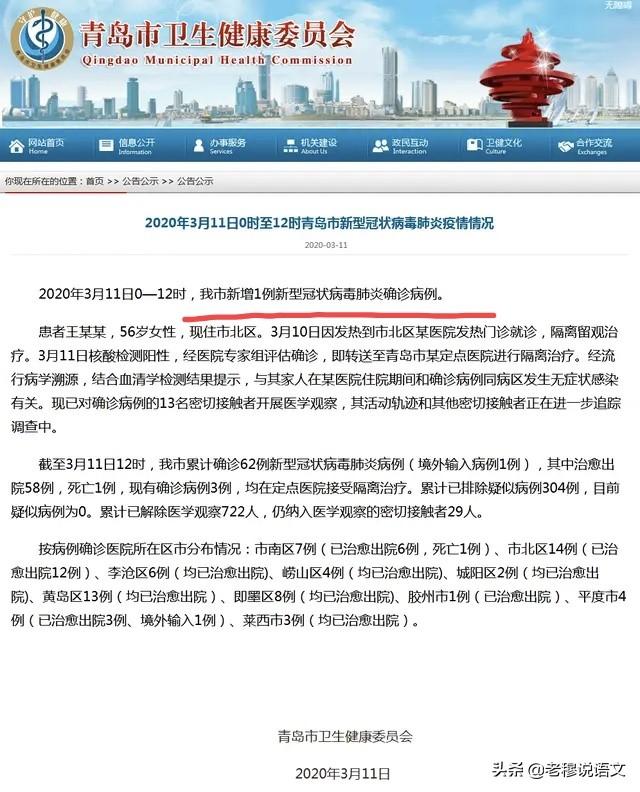 无障碍

青岛市卫生健康委员会
Qingdao Municipal Health Commission

网站首页 Home
信息公开 Information
办事服务 Services
机关建设 About Us
政民互动 Interaction
卫健文化 Culture
合作交流 Exchanges

你现在所在的位置：首页 >> 公告公示 >> 公告公示

2020年3月11日0时至12时青岛市新型冠状病毒肺炎疫情情况

2020-03-11

2020年3月11日0—12时，我市新增1例新型冠状病毒肺炎确诊病例。

患者王某某，56岁女性，现住市北区。3月10日因发热到市北区某医院发热门诊就诊，隔离留观治疗。3月11日核酸检测阳性，经医院专家组评估确诊，即转送至青岛市某定点医院进行隔离治疗。经流行病学溯源，结合血清学检测结果提示，与其家人在某医院住院期间和确诊病例同病区发生无症状感染有关。现已对确诊病例的13名密切接触者开展医学观察，其活动轨迹和其他密切接触者正在进一步追踪调查中。

截至3月11日12时，我市累计确诊62例新型冠状病毒肺炎病例（境外输入病例1例），其中治愈出院58例，死亡1例，现有确诊病例3例，均在定点医院接受隔离治疗。累计已排除疑似病例304例，目前疑似病例为0。累计已解除医学观察722人，仍纳入医学观察的密切接触者29人。

按病例确诊医院所在区市分布情况：市南区7例（已治愈出院6例，死亡1例）、市北区14例（已治愈出院12例）、李沧区6例（均已治愈出院)、崂山区4例（均已治愈出院)、城阳区2例（均已治愈出院)、黄岛区13例（均已治愈出院）、即墨区8例（均已治愈出院)、胶州市1例（已治愈出院）、平度市4例（已治愈出院3例、境外输入1例）、莱西市3例（均已治愈出院）。

青岛市卫生健康委员会

2020年3月11日

头条 @老穆说语文